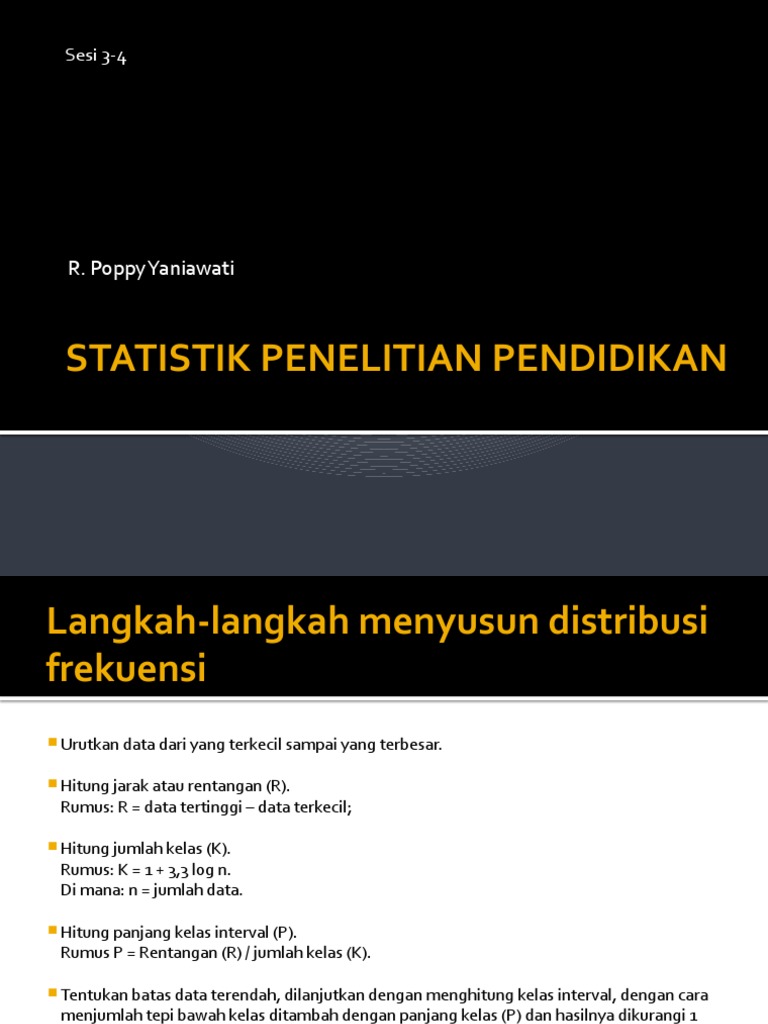 Sesi 3-4

R. Poppy Yaniawati

STATISTIK PENELITIAN PENDIDIKAN

Langkah-langkah menyusun distribusi frekuensi

Urutkan data dari yang terkecil sampai yang terbesar.

Hitung jarak atau rentangan (R).
Rumus: R = data tertinggi – data terkecil;

Hitung jumlah kelas (K).
Rumus: K = 1 + 3,3 log n.
Di mana: n = jumlah data.

Hitung panjang kelas interval (P).
Rumus P = Rentangan (R) / jumlah kelas (K).

Tentukan batas data terendah, dilanjutkan dengan menghitung kelas interval, dengan cara menjumlah tepi bawah kelas ditambah dengan panjang kelas (P) dan hasilnya dikurangi 1